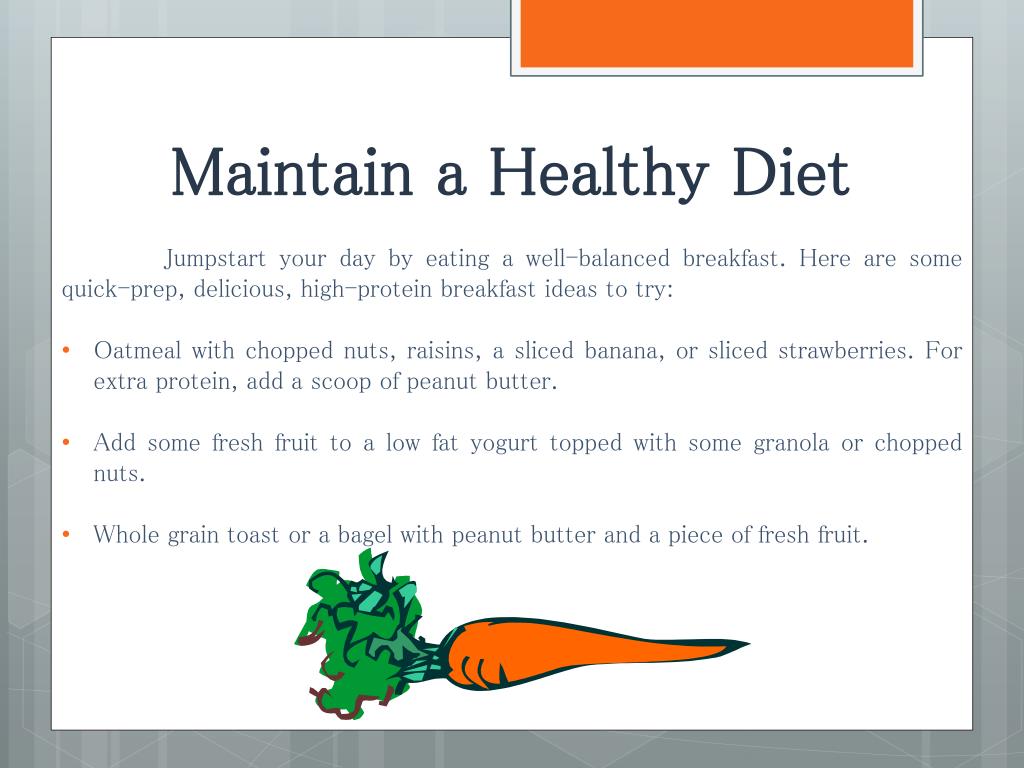 Maintain a Healthy Diet

Jumpstart your day by eating a well-balanced breakfast. Here are some quick-prep, delicious, high-protein breakfast ideas to try:

• Oatmeal with chopped nuts, raisins, a sliced banana, or sliced strawberries. For extra protein, add a scoop of peanut butter.

• Add some fresh fruit to a low fat yogurt topped with some granola or chopped nuts.

• Whole grain toast or a bagel with peanut butter and a piece of fresh fruit.